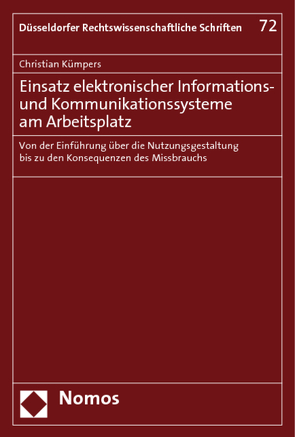 Düsseldorfer Rechtswissenschaftliche Schriften 72

Christian Kümpers

Einsatz elektronischer Informations- und Kommunikationssysteme am Arbeitsplatz

Von der Einführung über die Nutzungsgestaltung bis zu den Konsequenzen des Missbrauchs

Nomos